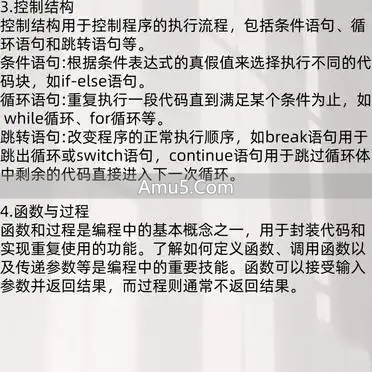 3.控制结构
控制结构用于控制程序的执行流程，包括条件语句、循环语句和跳转语句等。
条件语句:根据条件表达式的真假值来选择执行不同的代码块，如if-else语句。
循环语句:重复执行一段代码直到满足某个条件为止，如 while循环、for循环等。
跳转语句:改变程序的正常执行顺序，如break语句用于跳出循环或switch语句，continue语句用于跳过循环体中剩余的代码直接进入下一次循环。

Amu5.Com

4.函数与过程
函数和过程是编程中的基本概念之一，用于封装代码和实现重复使用的功能。了解如何定义函数、调用函数以及传递参数等是编程中的重要技能。函数可以接受输入参数并返回结果，而过程则通常不返回结果。